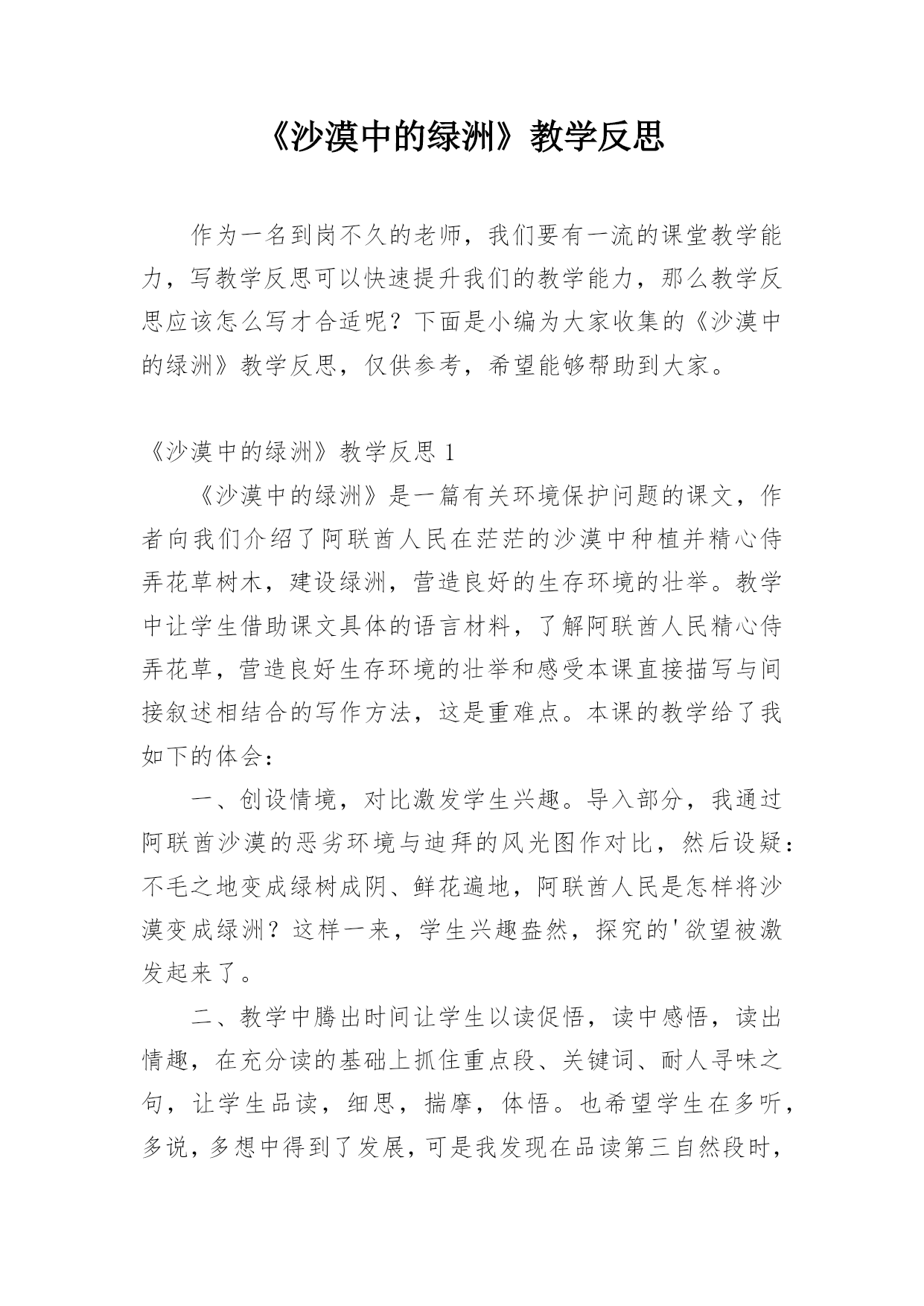 《沙漠中的绿洲》教学反思

作为一名到岗不久的老师，我们要有一流的课堂教学能力，写教学反思可以快速提升我们的教学能力，那么教学反思应该怎么写才合适呢？下面是小编为大家收集的《沙漠中的绿洲》教学反思，仅供参考，希望能够帮助到大家。

《沙漠中的绿洲》教学反思 1

《沙漠中的绿洲》是一篇有关环境保护问题的课文，作者向我们介绍了阿联酋人民在茫茫的沙漠中种植并精心侍弄花草树木，建设绿洲，营造良好的生存环境的壮举。教学中让学生借助课文具体的语言材料，了解阿联酋人民精心侍弄花草，营造良好生存环境的壮举和感受本课直接描写与间接叙述相结合的写作方法，这是重难点。本课的教学给了我如下的体会：

一、创设情境，对比激发学生兴趣。导入部分，我通过阿联酋沙漠的恶劣环境与迪拜的风光图作对比，然后设疑：不毛之地变成绿树成阴、鲜花遍地，阿联酋人民是怎样将沙漠变成绿洲？这样一来，学生兴趣盎然，探究的'欲望被激发起来了。

二、教学中腾出时间让学生以读促悟，读中感悟，读出情趣，在充分读的基础上抓住重点段、关键词、耐人寻味之句，让学生品读，细思，揣摩，体悟。也希望学生在多听，多说，多想中得到了发展，可是我发现在品读第三自然段时，